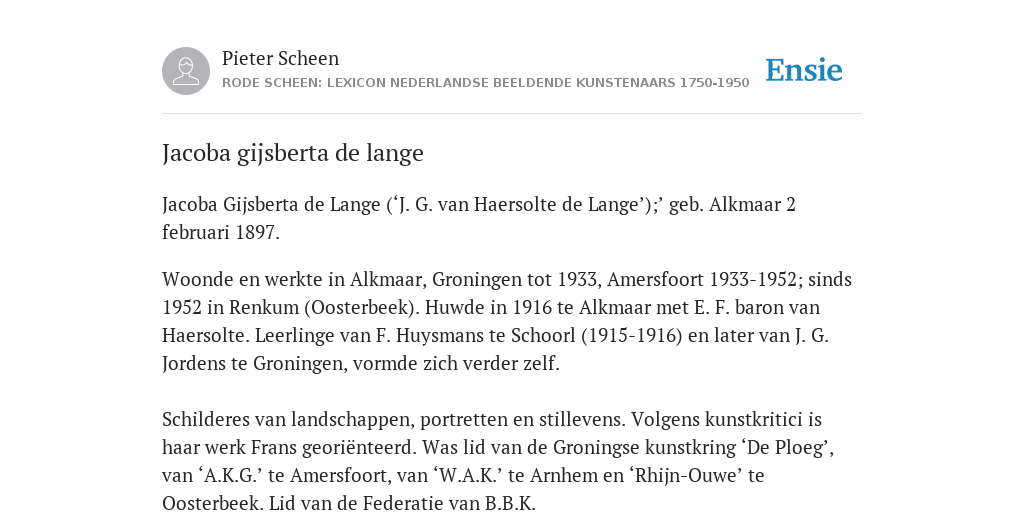 Pieter Scheen
RODE SCHEEN: LEXICON NEDERLANDSE BEELDENDE KUNSTENAARS 1750-1950

Ensie

Jacoba gijsberta de lange

Jacoba Gijsberta de Lange (‘J. G. van Haersolte de Lange’);’ geb. Alkmaar 2 februari 1897.

Woonde en werkte in Alkmaar, Groningen tot 1933, Amersfoort 1933-1952; sinds 1952 in Renkum (Oosterbeek). Huwde in 1916 te Alkmaar met E. F. baron van Haersolte. Leerlinge van F. Huysmans te Schoorl (1915-1916) en later van J. G. Jordens te Groningen, vormde zich verder zelf.

Schilderes van landschappen, portretten en stillevens. Volgens kunstkritici is haar werk Frans georiënteerd. Was lid van de Groningse kunstkring ‘De Ploeg’, van ‘A.K.G.’ te Amersfoort, van ‘W.A.K.’ te Arnhem en ‘Rhijn-Ouwe’ te Oosterbeek. Lid van de Federatie van B.B.K.